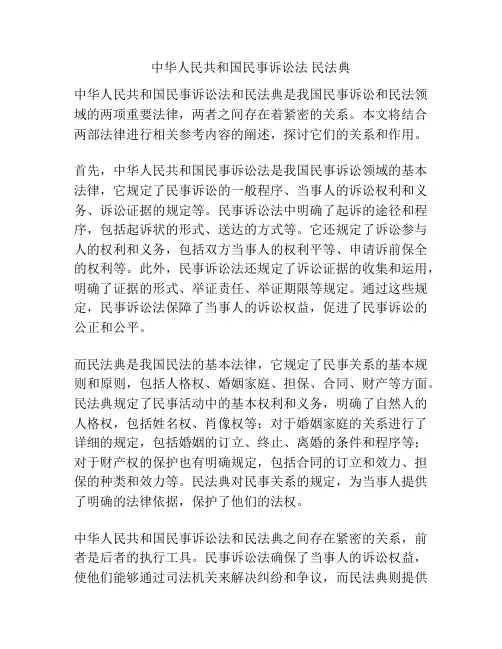 中华人民共和国民事诉讼法 民法典

中华人民共和国民事诉讼法和民法典是我国民事诉讼和民法领域的两项重要法律，两者之间存在着紧密的关系。本文将结合两部法律进行相关参考内容的阐述，探讨它们的关系和作用。

首先，中华人民共和国民事诉讼法是我国民事诉讼领域的基本法律，它规定了民事诉讼的一般程序、当事人的诉讼权利和义务、诉讼证据的规定等。民事诉讼法中明确了起诉的途径和程序，包括起诉状的形式、送达的方式等。它还规定了诉讼参与人的权利和义务，包括双方当事人的权利平等、申请诉前保全的权利等。此外，民事诉讼法还规定了诉讼证据的收集和运用，明确了证据的形式、举证责任、举证期限等规定。通过这些规定，民事诉讼法保障了当事人的诉讼权益，促进了民事诉讼的公正和公平。

而民法典是我国民法的基本法律，它规定了民事关系的基本规则和原则，包括人格权、婚姻家庭、担保、合同、财产等方面。民法典规定了民事活动中的基本权利和义务，明确了自然人的人格权，包括姓名权、肖像权等；对于婚姻家庭的关系进行了详细的规定，包括婚姻的订立、终止、离婚的条件和程序等；对于财产权的保护也有明确规定，包括合同的订立和效力、担保的种类和效力等。民法典对民事关系的规定，为当事人提供了明确的法律依据，保护了他们的法权。

中华人民共和国民事诉讼法和民法典之间存在紧密的关系，前者是后者的执行工具。民事诉讼法确保了当事人的诉讼权益，使他们能够通过司法机关来解决纠纷和争议，而民法典则提供